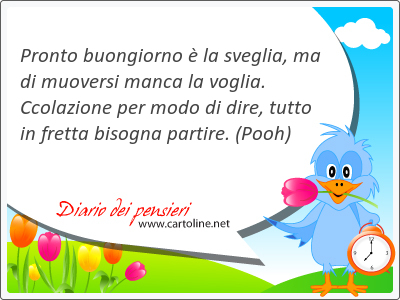 Pronto buongiorno è la sveglia, ma di muoversi manca la voglia. Ccolazione per modo di dire, tutto in fretta bisogna partire. (Pooh)

Diario dei pensieri
www.cartoline.net

12
3
6
9